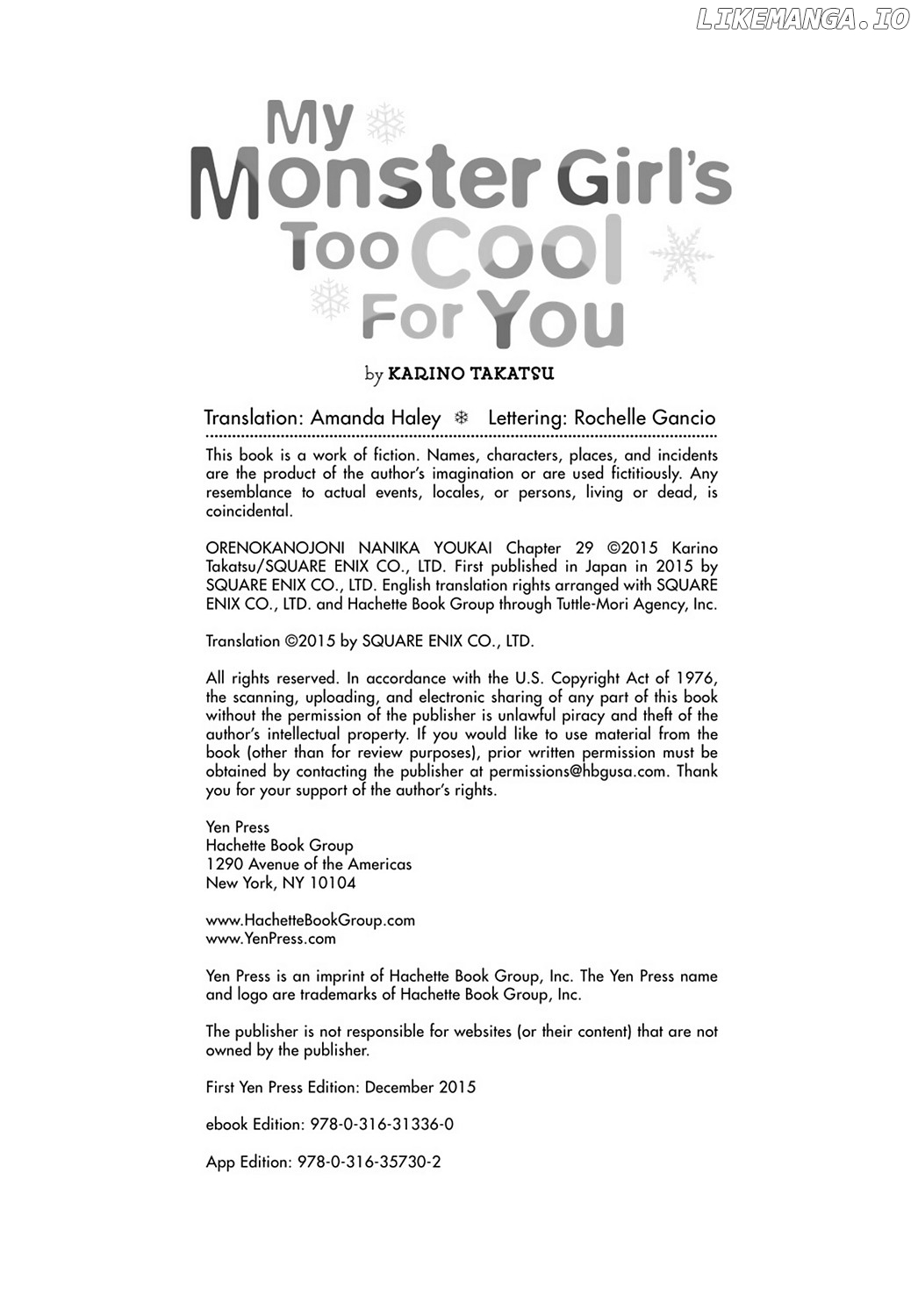 My Monster Girl's Too Cool For You

by KARINO TAKATSU

Translation: Amanda Haley ❄ Lettering: Rochelle Gancio

This book is a work of fiction. Names, characters, places, and incidents are the product of the author's imagination or are used fictitiously. Any resemblance to actual events, locales, or persons, living or dead, is coincidental.

ORENOKANOJONI NANIKA YOUKAI Chapter 29 ©2015 Karino Takatsu/SQUARE ENIX CO., LTD. First published in Japan in 2015 by SQUARE ENIX CO., LTD. English translation rights arranged with SQUARE ENIX CO., LTD. and Hachette Book Group through Tuttle-Mori Agency, Inc.

Translation ©2015 by SQUARE ENIX CO., LTD.

All rights reserved. In accordance with the U.S. Copyright Act of 1976, the scanning, uploading, and electronic sharing of any part of this book without the permission of the publisher is unlawful piracy and theft of the author's intellectual property. If you would like to use material from the book (other than for review purposes), prior written permission must be obtained by contacting the publisher at permissions@hbgusa.com. Thank you for your support of the author's rights.

Yen Press
Hachette Book Group
1290 Avenue of the Americas
New York, NY 10104

www.HachetteBookGroup.com
www.YenPress.com

Yen Press is an imprint of Hachette Book Group, Inc. The Yen Press name and logo are trademarks of Hachette Book Group, Inc.

The publisher is not responsible for websites (or their content) that are not owned by the publisher.

First Yen Press Edition: December 2015

ebook Edition: 978-0-316-31336-0

App Edition: 978-0-316-35730-2

LIKEMANGA.IO